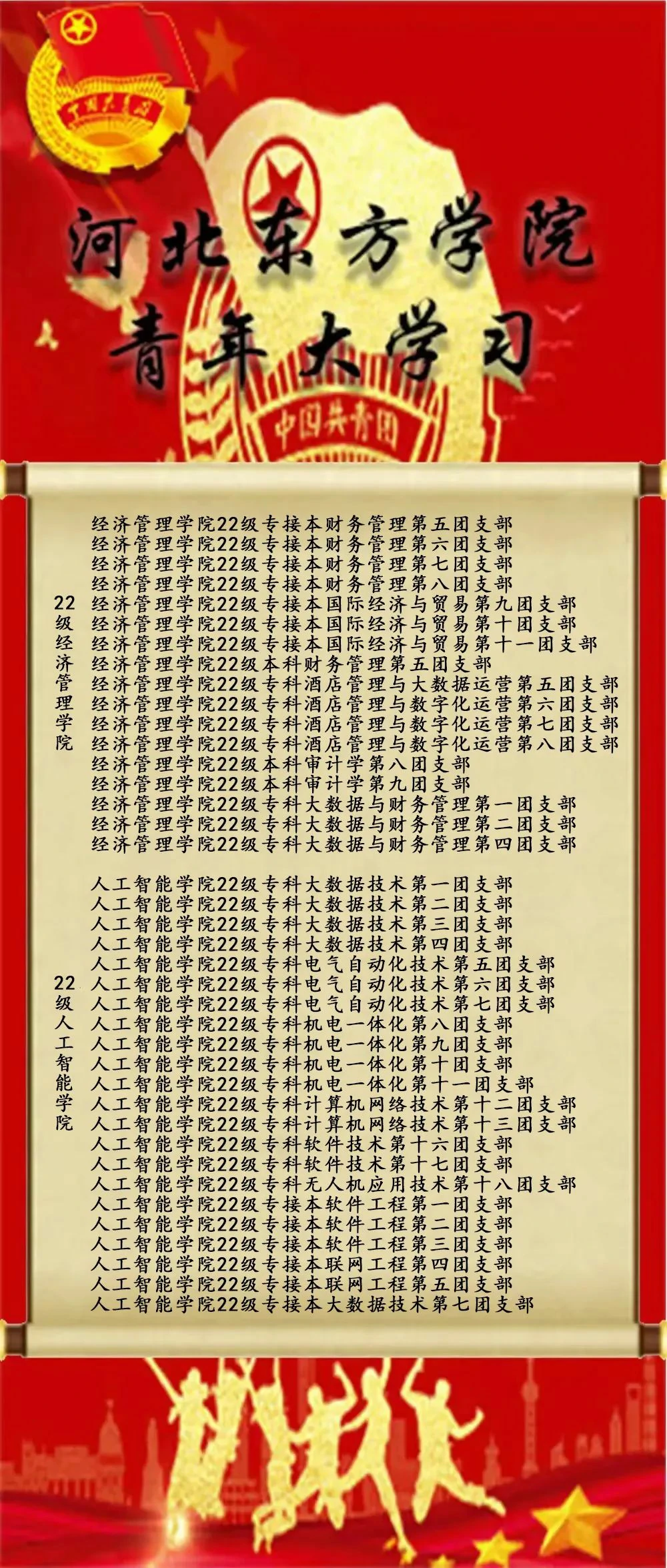 中国共青团

河北东方学院
青年大学习

中国共青团

22级经济管理学院

经济管理学院22级专接本财务管理第五团支部
经济管理学院22级专接本财务管理第六团支部
经济管理学院22级专接本财务管理第七团支部
经济管理学院22级专接本财务管理第八团支部
经济管理学院22级专接本国际经济与贸易第九团支部
经济管理学院22级专接本国际经济与贸易第十团支部
经济管理学院22级专接本国际经济与贸易第十一团支部
经济管理学院22级本科财务管理第五团支部
经济管理学院22级专科酒店管理与大数据运营第五团支部
经济管理学院22级专科酒店管理与数字化运营第六团支部
经济管理学院22级专科酒店管理与数字化运营第七团支部
经济管理学院22级专科酒店管理与数字化运营第八团支部
经济管理学院22级本科审计学第八团支部
经济管理学院22级本科审计学第九团支部
经济管理学院22级专科大数据与财务管理第一团支部
经济管理学院22级专科大数据与财务管理第二团支部
经济管理学院22级专科大数据与财务管理第四团支部

22级人工智能学院

人工智能学院22级专科大数据技术第一团支部
人工智能学院22级专科大数据技术第二团支部
人工智能学院22级专科大数据技术第三团支部
人工智能学院22级专科大数据技术第四团支部
人工智能学院22级专科电气自动化技术第五团支部
人工智能学院22级专科电气自动化技术第六团支部
人工智能学院22级专科电气自动化技术第七团支部
人工智能学院22级专科机电一体化第八团支部
人工智能学院22级专科机电一体化第九团支部
人工智能学院22级专科机电一体化第十团支部
人工智能学院22级专科机电一体化第十一团支部
人工智能学院22级专科计算机网络技术第十二团支部
人工智能学院22级专科计算机网络技术第十三团支部
人工智能学院22级专科软件技术第十六团支部
人工智能学院22级专科软件技术第十七团支部
人工智能学院22级专科无人机应用技术第十八团支部
人工智能学院22级专接本软件工程第一团支部
人工智能学院22级专接本软件工程第二团支部
人工智能学院22级专接本软件工程第三团支部
人工智能学院22级专接本联网工程第四团支部
人工智能学院22级专接本联网工程第五团支部
人工智能学院22级专接本大数据技术第七团支部